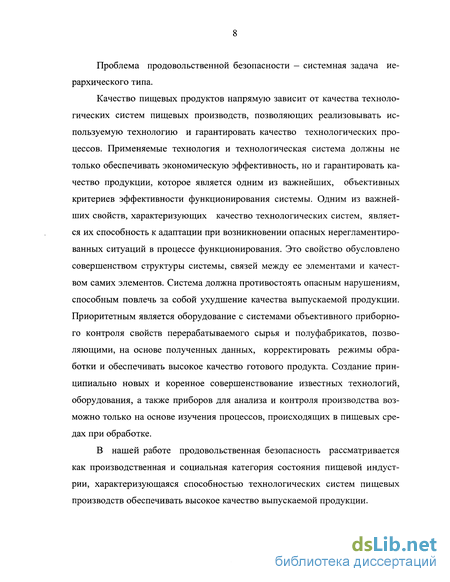 8

Проблема продовольственной безопасности – системная задача иерархического типа.

Качество пищевых продуктов напрямую зависит от качества технологических систем пищевых производств, позволяющих реализовывать используемую технологию и гарантировать качество технологических процессов. Применяемые технология и технологическая система должны не только обеспечивать экономическую эффективность, но и гарантировать качество продукции, которое является одним из важнейших, объективных критериев эффективности функционирования системы. Одним из важнейших свойств, характеризующих качество технологических систем, является их способность к адаптации при возникновении опасных нерегламентированных ситуаций в процессе функционирования. Это свойство обусловлено совершенством структуры системы, связей между ее элементами и качеством самих элементов. Система должна противостоять опасным нарушениям, способным повлечь за собой ухудшение качества выпускаемой продукции. Приоритетным является оборудование с системами объективного приборного контроля свойств перерабатываемого сырья и полуфабрикатов, позволяющими, на основе полученных данных, корректировать режимы обработки и обеспечивать высокое качество готового продукта. Создание принципиально новых и коренное совершенствование известных технологий, оборудования, а также приборов для анализа и контроля производства возможно только на основе изучения процессов, происходящих в пищевых средах при обработке.

В нашей работе продовольственная безопасность рассматривается как производственная и социальная категория состояния пищевой индустрии, характеризующаяся способностью технологических систем пищевых производств обеспечивать высокое качество выпускаемой продукции.

dsLib.net
библиотека диссертаций